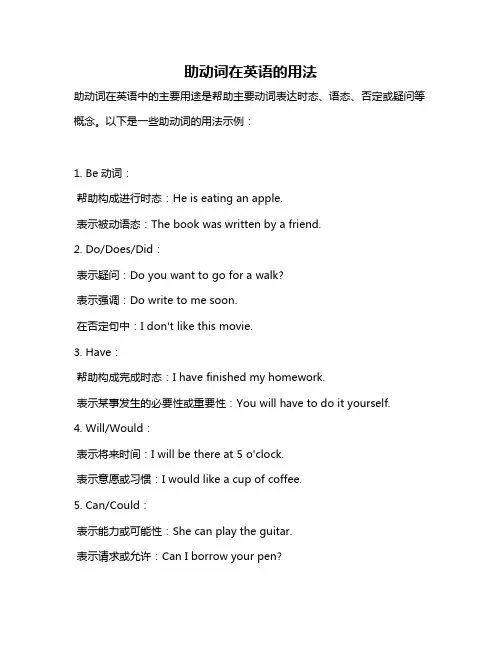 助动词在英语的用法

助动词在英语中的主要用途是帮助主要动词表达时态、语态、否定或疑问等概念。以下是一些助动词的用法示例：

1. Be 动词：

帮助构成进行时态：He is eating an apple.

表示被动语态：The book was written by a friend.

2. Do/Does/Did：

表示疑问：Do you want to go for a walk?

表示强调：Do write to me soon.

在否定句中：I don't like this movie.

3. Have：

帮助构成完成时态：I have finished my homework.

表示某事发生的必要性或重要性：You will have to do it yourself.

4. Will/Would：

表示将来时间：I will be there at 5 o'clock.

表示意愿或习惯：I would like a cup of coffee.

5. Can/Could：

表示能力或可能性：She can play the guitar.

表示请求或允许：Can I borrow your pen?